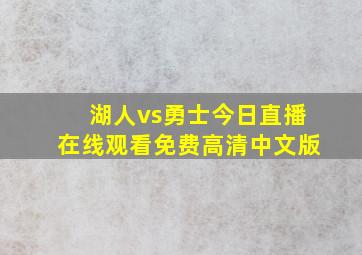 湖人vs勇士今日直播
在线观看免费高清中文版